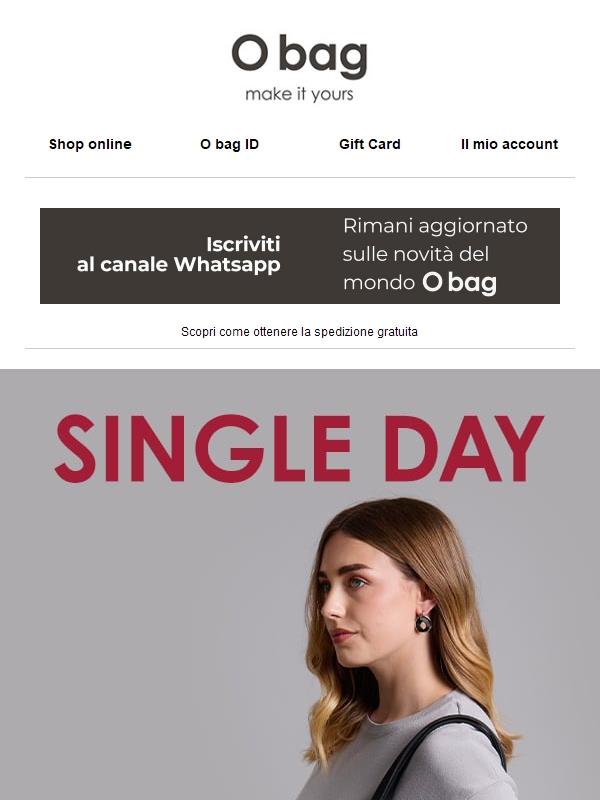 O bag
make it yours

Shop online
O bag ID
Gift Card
Il mio account

Iscriviti
al canale Whatsapp

Rimani aggiornato sulle novità del mondo O bag

Scopri come ottenere la spedizione gratuita

SINGLE DAY